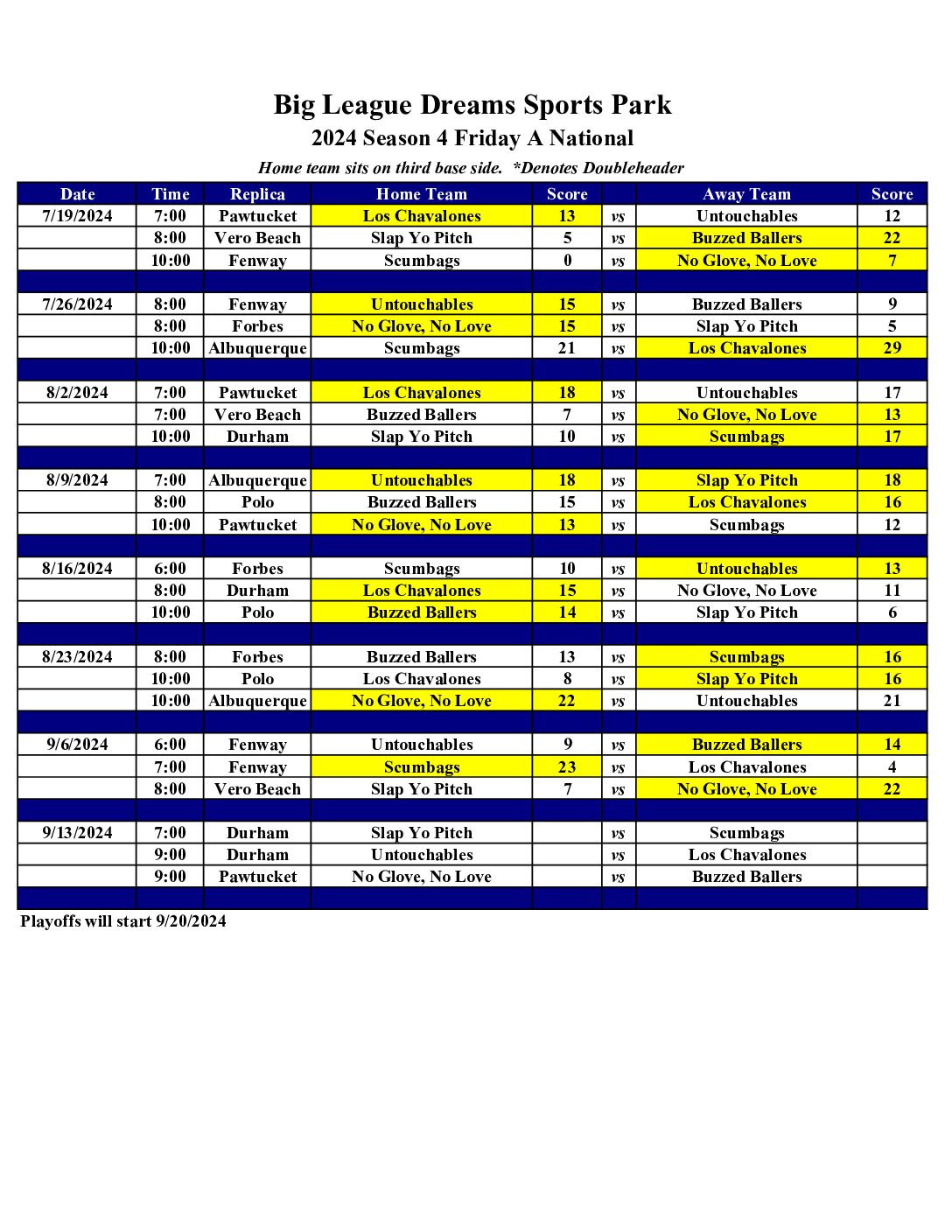 Big League Dreams Sports Park
2024 Season 4 Friday A National
Home team sits on third base side. *Denotes Doubleheader

| Date | Time | Replica | Home Team | Score | | Away Team | Score |
|---|---|---|---|---|---|---|---|
| 7/19/2024 | 7:00 | Pawtucket | Los Chavalones | 13 | vs | Untouchables | 12 |
| | 8:00 | Vero Beach | Slap Yo Pitch | 5 | vs | Buzzed Ballers | 22 |
| | 10:00 | Fenway | Scumbags | 0 | vs | No Glove, No Love | 7 |
| | | | | | | | |
| 7/26/2024 | 8:00 | Fenway | Untouchables | 15 | vs | Buzzed Ballers | 9 |
| | 8:00 | Forbes | No Glove, No Love | 15 | vs | Slap Yo Pitch | 5 |
| | 10:00 | Albuquerque | Scumbags | 21 | vs | Los Chavalones | 29 |
| | | | | | | | |
| 8/2/2024 | 7:00 | Pawtucket | Los Chavalones | 18 | vs | Untouchables | 17 |
| | 7:00 | Vero Beach | Buzzed Ballers | 7 | vs | No Glove, No Love | 13 |
| | 10:00 | Durham | Slap Yo Pitch | 10 | vs | Scumbags | 17 |
| | | | | | | | |
| 8/9/2024 | 7:00 | Albuquerque | Untouchables | 18 | vs | Slap Yo Pitch | 18 |
| | 8:00 | Polo | Buzzed Ballers | 15 | vs | Los Chavalones | 16 |
| | 10:00 | Pawtucket | No Glove, No Love | 13 | vs | Scumbags | 12 |
| | | | | | | | |
| 8/16/2024 | 6:00 | Forbes | Scumbags | 10 | vs | Untouchables | 13 |
| | 8:00 | Durham | Los Chavalones | 15 | vs | No Glove, No Love | 11 |
| | 10:00 | Polo | Buzzed Ballers | 14 | vs | Slap Yo Pitch | 6 |
| | | | | | | | |
| 8/23/2024 | 8:00 | Forbes | Buzzed Ballers | 13 | vs | Scumbags | 16 |
| | 10:00 | Polo | Los Chavalones | 8 | vs | Slap Yo Pitch | 16 |
| | 10:00 | Albuquerque | No Glove, No Love | 22 | vs | Untouchables | 21 |
| | | | | | | | |
| 9/6/2024 | 6:00 | Fenway | Untouchables | 9 | vs | Buzzed Ballers | 14 |
| | 7:00 | Fenway | Scumbags | 23 | vs | Los Chavalones | 4 |
| | 8:00 | Vero Beach | Slap Yo Pitch | 7 | vs | No Glove, No Love | 22 |
| | | | | | | | |
| 9/13/2024 | 7:00 | Durham | Slap Yo Pitch | | vs | Scumbags | |
| | 9:00 | Durham | Untouchables | | vs | Los Chavalones | |
| | 9:00 | Pawtucket | No Glove, No Love | | vs | Buzzed Ballers | |
| | | | | | | | |

Playoffs will start 9/20/2024